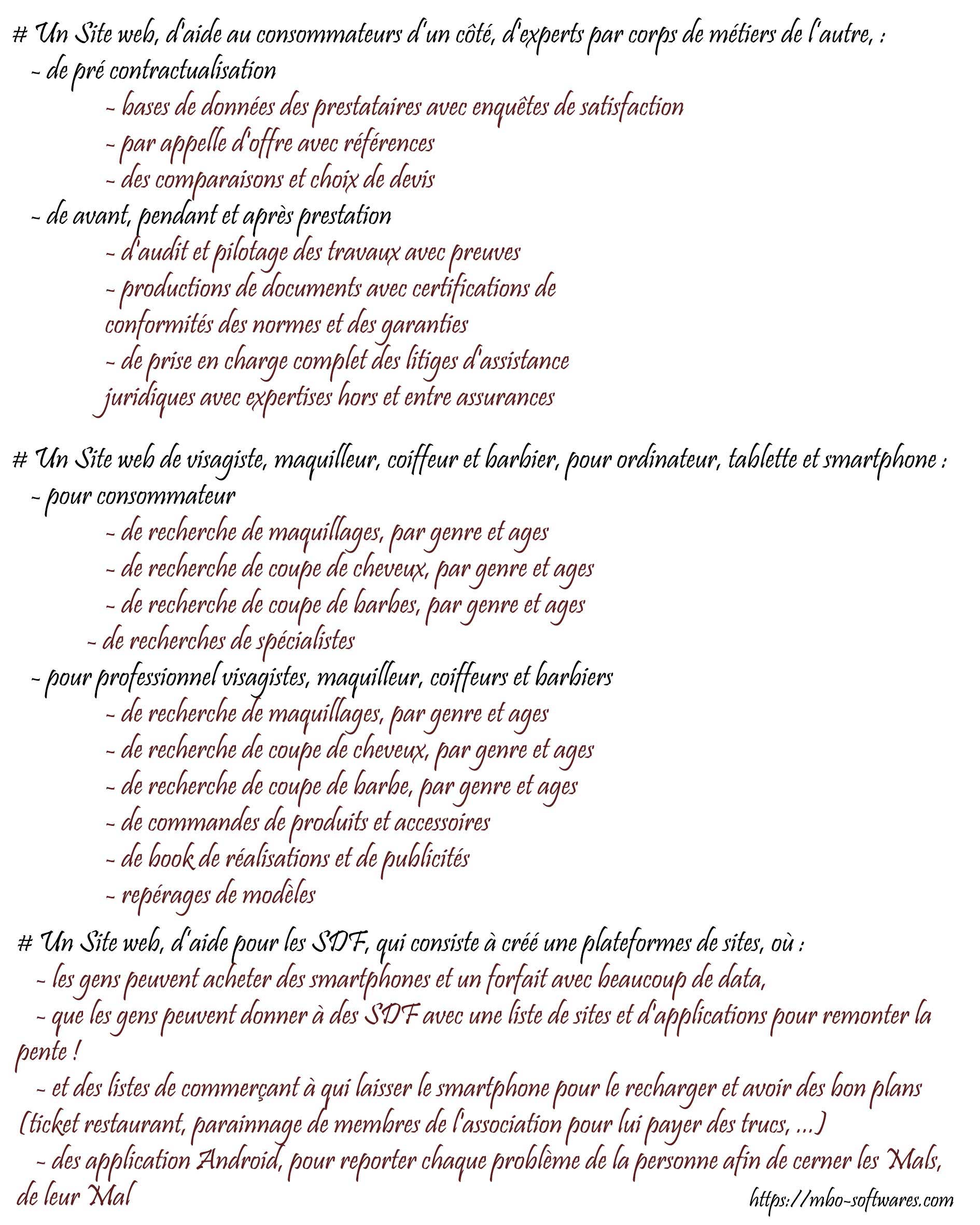 # Un Site web, d'aide au consommateurs d'un côté, d'experts par corps de métiers de l'autre, :
- de pré contractualisation
- bases de données des prestataires avec enquêtes de satisfaction
- par appelle d'offre avec références
- des comparaisons et choix de devis
- de avant, pendant et après prestation
- d'audit et pilotage des travaux avec preuves
- productions de documents avec certifications de conformités des normes et des garanties
- de prise en charge complet des litiges d'assistance juridiques avec expertises hors et entre assurances

# Un Site web de visagiste, maquilleur, coiffeur et barbier, pour ordinateur, tablette et smartphone :
- pour consommateur
- de recherche de maquillages, par genre et ages
- de recherche de coupe de cheveux, par genre et ages
- de recherche de coupe de barbes, par genre et ages
- de recherches de spécialistes
- pour professionnel visagistes, maquilleur, coiffeurs et barbiers
- de recherche de maquillages, par genre et ages
- de recherche de coupe de cheveux, par genre et ages
- de recherche de coupe de barbe, par genre et ages
- de commandes de produits et accessoires
- de book de réalisations et de publicités
- repérages de modèles

# Un Site web, d'aide pour les SDF, qui consiste à créé une plateformes de sites, où :
- les gens peuvent acheter des smartphones et un forfait avec beaucoup de data,
- que les gens peuvent donner à des SDF avec une liste de sites et d'applications pour remonter la pente !
- et des listes de commerçant à qui laisser le smartphone pour le recharger et avoir des bon plans (ticket restaurant, parainnage de membres de l'association pour lui payer des trucs, ...)
- des application Android, pour reporter chaque problème de la personne afin de cerner les Mals, de leur Mal

https://mbo-softwares.com